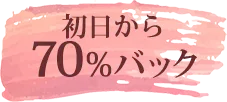 初日から
70%バック